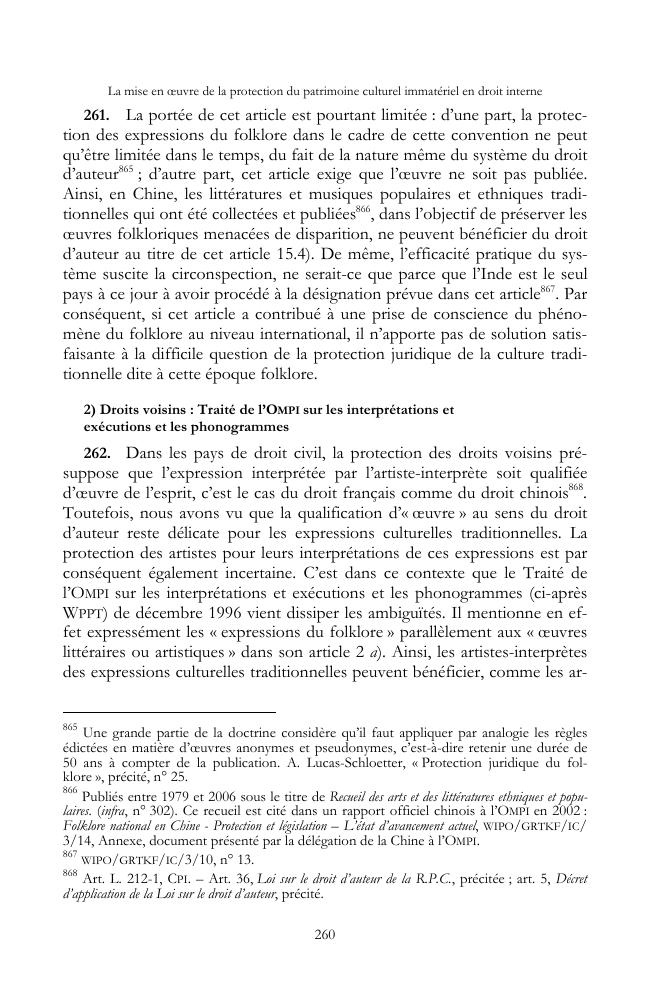 La mise en œuvre de la protection du patrimoine culturel immatériel en droit interne

**261.** La portée de cet article est pourtant limitée : d'une part, la protection des expressions du folklore dans le cadre de cette convention ne peut qu'être limitée dans le temps, du fait de la nature même du système du droit d'auteur$^{865}$ ; d'autre part, cet article exige que l'œuvre ne soit pas publiée. Ainsi, en Chine, les littératures et musiques populaires et ethniques traditionnelles qui ont été collectées et publiées$^{866}$, dans l'objectif de préserver les œuvres folkloriques menacées de disparition, ne peuvent bénéficier du droit d'auteur au titre de cet article 15.4). De même, l'efficacité pratique du système suscite la circonspection, ne serait-ce que parce que l'Inde est le seul pays à ce jour à avoir procédé à la désignation prévue dans cet article$^{867}$. Par conséquent, si cet article a contribué à une prise de conscience du phénomène du folklore au niveau international, il n'apporte pas de solution satisfaisante à la difficile question de la protection juridique de la culture traditionnelle dite à cette époque folklore.

**2) Droits voisins : Traité de l'OMPI sur les interprétations et exécutions et les phonogrammes**

**262.** Dans les pays de droit civil, la protection des droits voisins présuppose que l'expression interprétée par l'artiste-interprète soit qualifiée d'œuvre de l'esprit, c'est le cas du droit français comme du droit chinois$^{868}$. Toutefois, nous avons vu que la qualification d'« œuvre » au sens du droit d'auteur reste délicate pour les expressions culturelles traditionnelles. La protection des artistes pour leurs interprétations de ces expressions est par conséquent également incertaine. C'est dans ce contexte que le Traité de l'OMPI sur les interprétations et exécutions et les phonogrammes (ci-après WPPT) de décembre 1996 vient dissiper les ambiguïtés. Il mentionne en effet expressément les « expressions du folklore » parallèlement aux « œuvres littéraires ou artistiques » dans son article 2 *a*). Ainsi, les artistes-interprètes des expressions culturelles traditionnelles peuvent bénéficier, comme les ar-

$^{865}$ Une grande partie de la doctrine considère qu'il faut appliquer par analogie les règles édictées en matière d'œuvres anonymes et pseudonymes, c'est-à-dire retenir une durée de 50 ans à compter de la publication. A. Lucas-Schloetter, « Protection juridique du folklore », précité, n° 25.

$^{866}$ Publiés entre 1979 et 2006 sous le titre de *Recueil des arts et des littératures ethniques et populaires*. (*infra*, n° 302). Ce recueil est cité dans un rapport officiel chinois à l'OMPI en 2002 : *Folklore national en Chine - Protection et législation – L'état d'avancement actuel*, WIPO/GRTKF/IC/3/14, Annexe, document présenté par la délégation de la Chine à l'OMPI.

$^{867}$ WIPO/GRTKF/IC/3/10, n° 13.

$^{868}$ Art. L. 212-1, CPI. – Art. 36, *Loi sur le droit d'auteur de la R.P.C.*, précitée ; art. 5, *Décret d'application de la Loi sur le droit d'auteur*, précité.

260